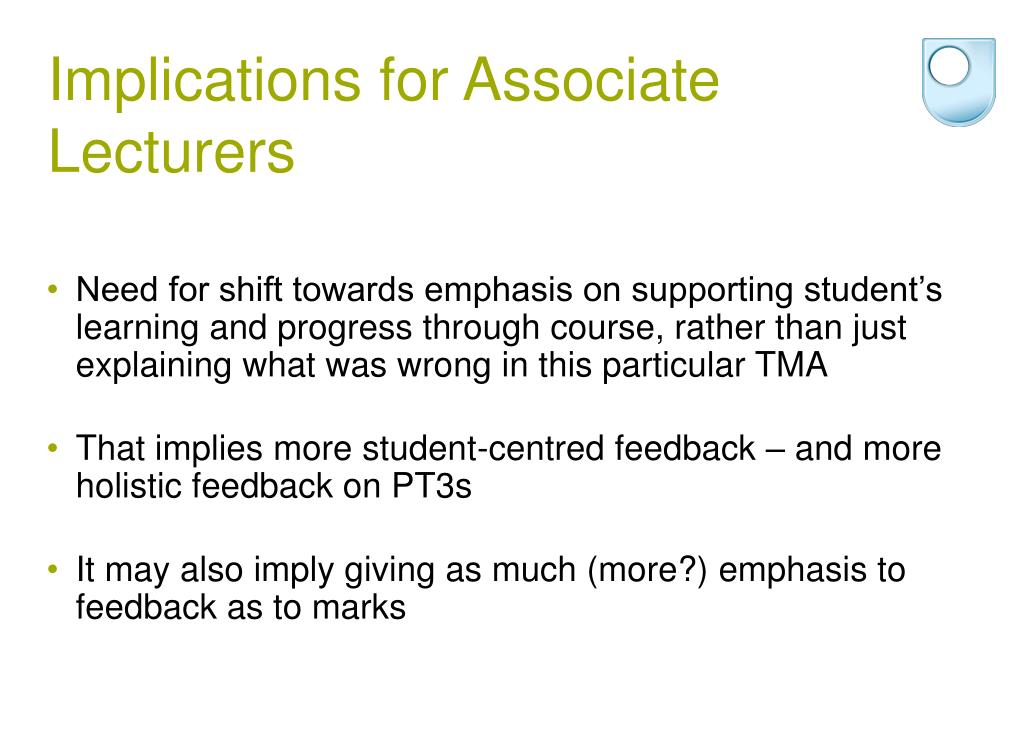 Implications for Associate Lecturers

• Need for shift towards emphasis on supporting student's learning and progress through course, rather than just explaining what was wrong in this particular TMA

• That implies more student-centred feedback – and more holistic feedback on PT3s

• It may also imply giving as much (more?) emphasis to feedback as to marks